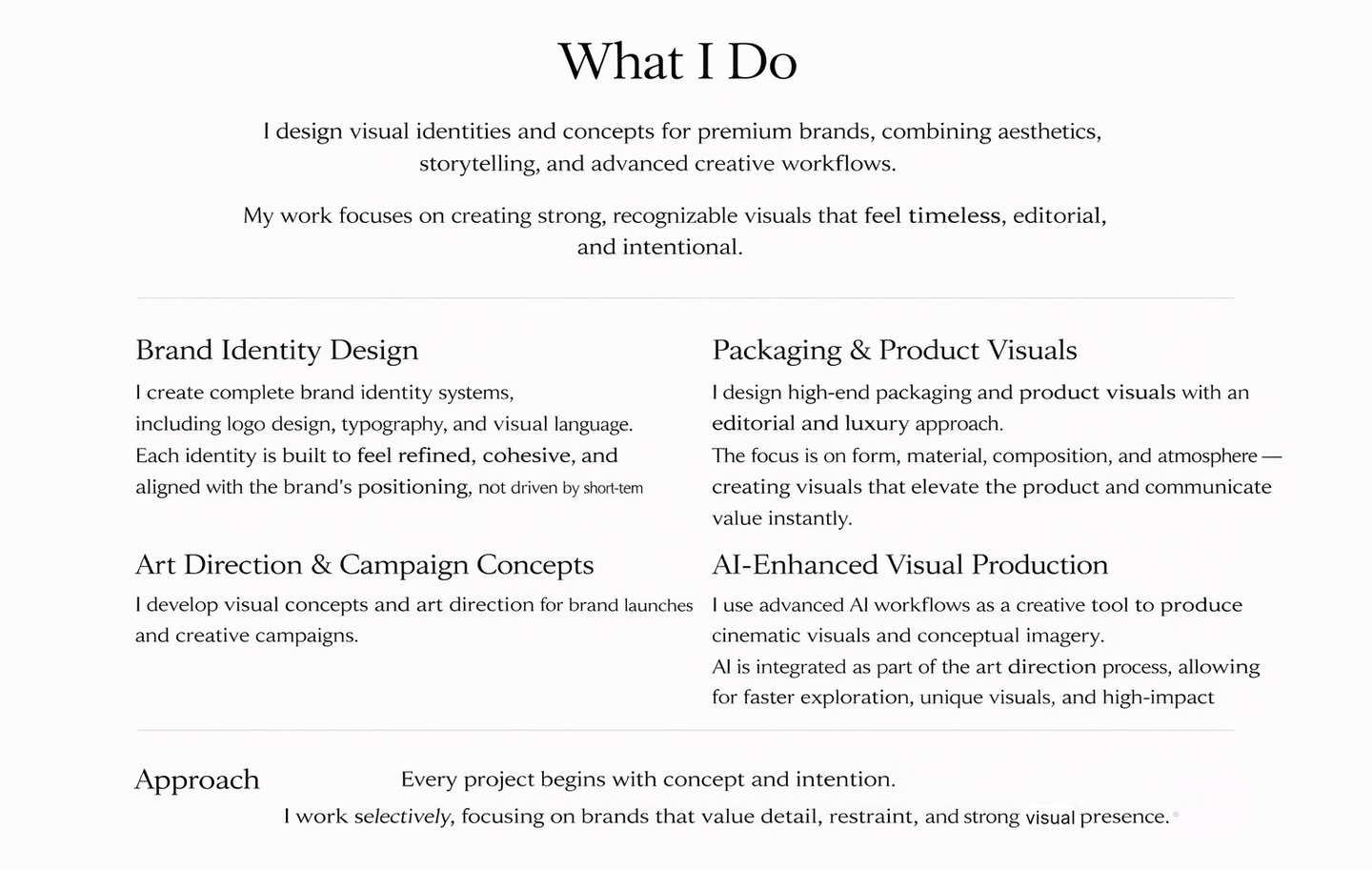 What I Do

I design visual identities and concepts for premium brands, combining aesthetics, storytelling, and advanced creative workflows.

My work focuses on creating strong, recognizable visuals that feel timeless, editorial, and intentional.

Brand Identity Design

I create complete brand identity systems, including logo design, typography, and visual language. Each identity is built to feel refined, cohesive, and aligned with the brand's positioning, not driven by short-tem

Art Direction & Campaign Concepts

I develop visual concepts and art direction for brand launches and creative campaigns.

Packaging & Product Visuals

I design high-end packaging and product visuals with an editorial and luxury approach.
The focus is on form, material, composition, and atmosphere — creating visuals that elevate the product and communicate value instantly.

AI-Enhanced Visual Production

I use advanced AI workflows as a creative tool to produce cinematic visuals and conceptual imagery.
AI is integrated as part of the art direction process, allowing for faster exploration, unique visuals, and high-impact

Approach

Every project begins with concept and intention.

I work selectively, focusing on brands that value detail, restraint, and strong visual presence.